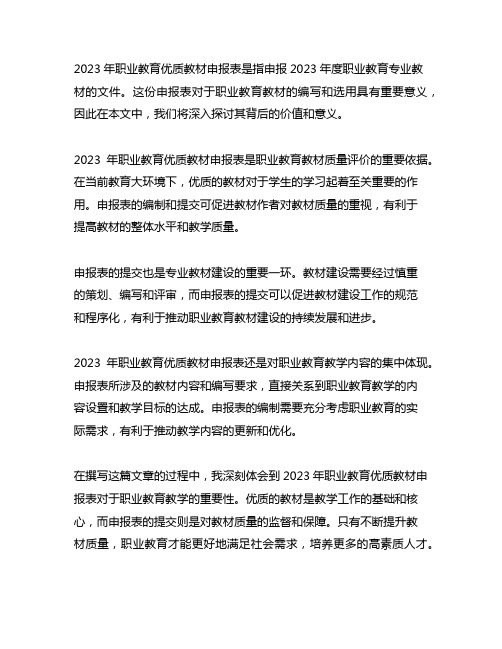 2023 年职业教育优质教材申报表是指申报 2023 年度职业教育专业教材的文件。这份申报表对于职业教育教材的编写和选用具有重要意义，因此在本文中，我们将深入探讨其背后的价值和意义。

2023 年职业教育优质教材申报表是职业教育教材质量评价的重要依据。在当前教育大环境下，优质的教材对于学生的学习起着至关重要的作用。申报表的编制和提交可促进教材作者对教材质量的重视，有利于提高教材的整体水平和教学质量。

申报表的提交也是专业教材建设的重要一环。教材建设需要经过慎重的策划、编写和评审，而申报表的提交可以促进教材建设工作的规范和程序化，有利于推动职业教育教材建设的持续发展和进步。

2023 年职业教育优质教材申报表还是对职业教育教学内容的集中体现。申报表所涉及的教材内容和编写要求，直接关系到职业教育教学的内容设置和教学目标的达成。申报表的编制需要充分考虑职业教育的实际需求，有利于推动教学内容的更新和优化。

在撰写这篇文章的过程中，我深刻体会到 2023 年职业教育优质教材申报表对于职业教育教学的重要性。优质的教材是教学工作的基础和核心，而申报表的提交则是对教材质量的监督和保障。只有不断提升教材质量，职业教育才能更好地满足社会需求，培养更多的高素质人才。